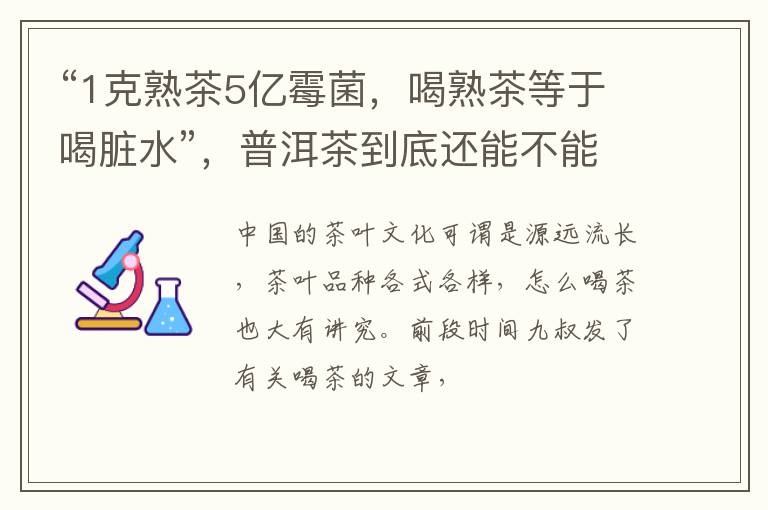 “1克熟茶5亿霉菌，喝熟茶等于喝脏水”，普洱茶到底还能不能

中国的茶叶文化可谓是源远流长，茶叶品种各式各样，怎么喝茶也大有讲究。前段时间九叔发了有关喝茶的文章，